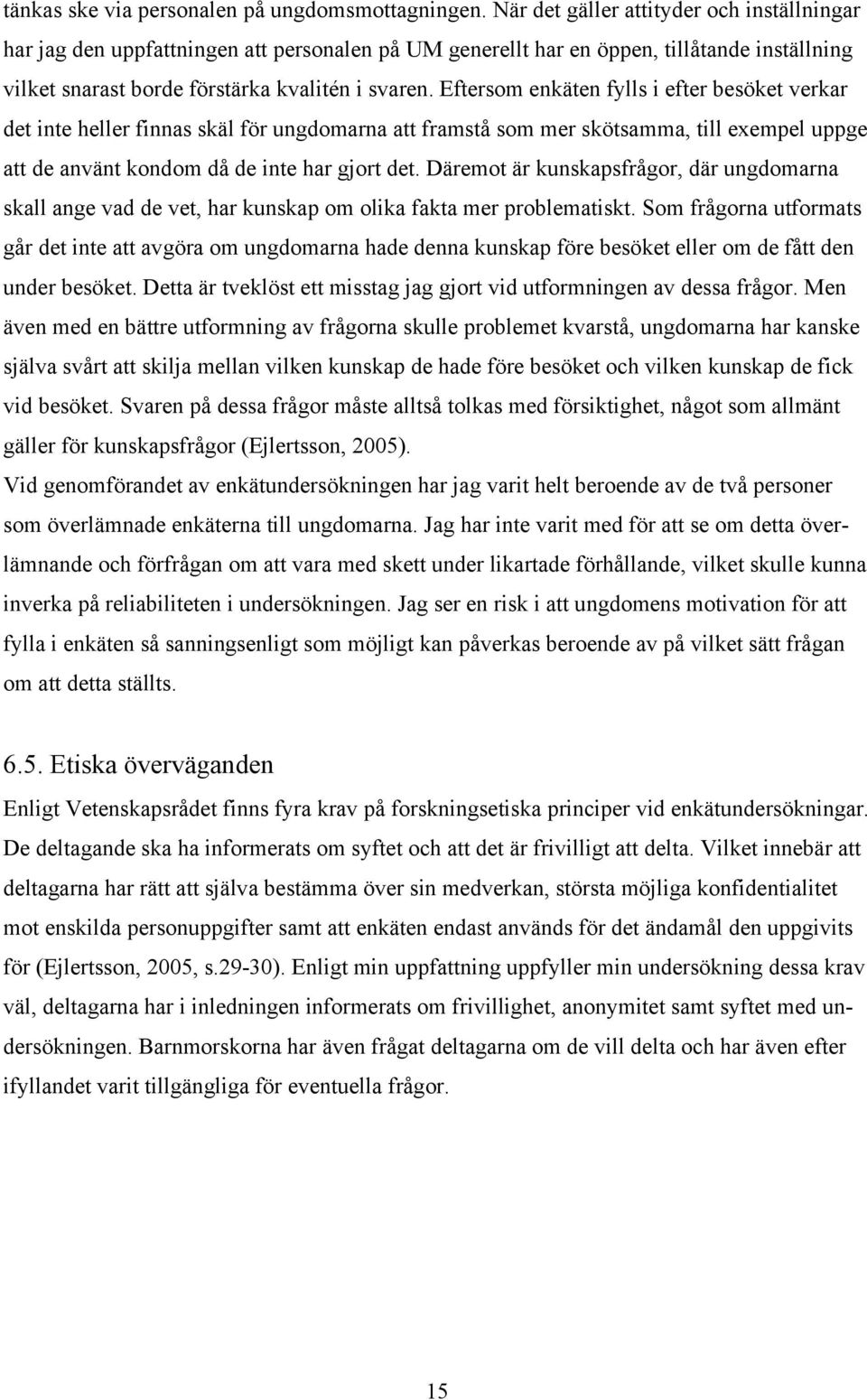 tänkas ske via personalen på ungdomsmottagningen. När det gäller attityder och inställningar har jag den uppfattningen att personalen på UM generellt har en öppen, tillåtande inställning vilket snarast borde förstärka kvalitén i svaren. Eftersom enkäten fylls i efter besöket verkar det inte heller finnas skäl för ungdomarna att framstå som mer skötsamma, till exempel uppge att de använt kondom då de inte har gjort det. Däremot är kunskapsfrågor, där ungdomarna skall ange vad de vet, har kunskap om olika fakta mer problematiskt. Som frågorna utformats går det inte att avgöra om ungdomarna hade denna kunskap före besöket eller om de fått den under besöket. Detta är tveklöst ett misstag jag gjort vid utformningen av dessa frågor. Men även med en bättre utformning av frågorna skulle problemet kvarstå, ungdomarna har kanske själva svårt att skilja mellan vilken kunskap de hade före besöket och vilken kunskap de fick vid besöket. Svaren på dessa frågor måste alltså tolkas med försiktighet, något som allmänt gäller för kunskapsfrågor (Ejlertsson, 2005).
Vid genomförandet av enkätundersökningen har jag varit helt beroende av de två personer som överlämnade enkäterna till ungdomarna. Jag har inte varit med för att se om detta överlämnande och förfrågan om att vara med skett under likartade förhållande, vilket skulle kunna inverka på reliabiliteten i undersökningen. Jag ser en risk i att ungdomens motivation för att fylla i enkäten så sanningsenligt som möjligt kan påverkas beroende av på vilket sätt frågan om att detta ställts.

6.5. Etiska överväganden

Enligt Vetenskapsrådet finns fyra krav på forskningsetiska principer vid enkätundersökningar. De deltagande ska ha informerats om syftet och att det är frivilligt att delta. Vilket innebär att deltagarna har rätt att själva bestämma över sin medverkan, största möjliga konfidentialitet mot enskilda personuppgifter samt att enkäten endast används för det ändamål den uppgivits för (Ejlertsson, 2005, s.29-30). Enligt min uppfattning uppfyller min undersökning dessa krav väl, deltagarna har i inledningen informerats om frivillighet, anonymitet samt syftet med undersökningen. Barnmorskorna har även frågat deltagarna om de vill delta och har även efter ifyllandet varit tillgängliga för eventuella frågor.

15